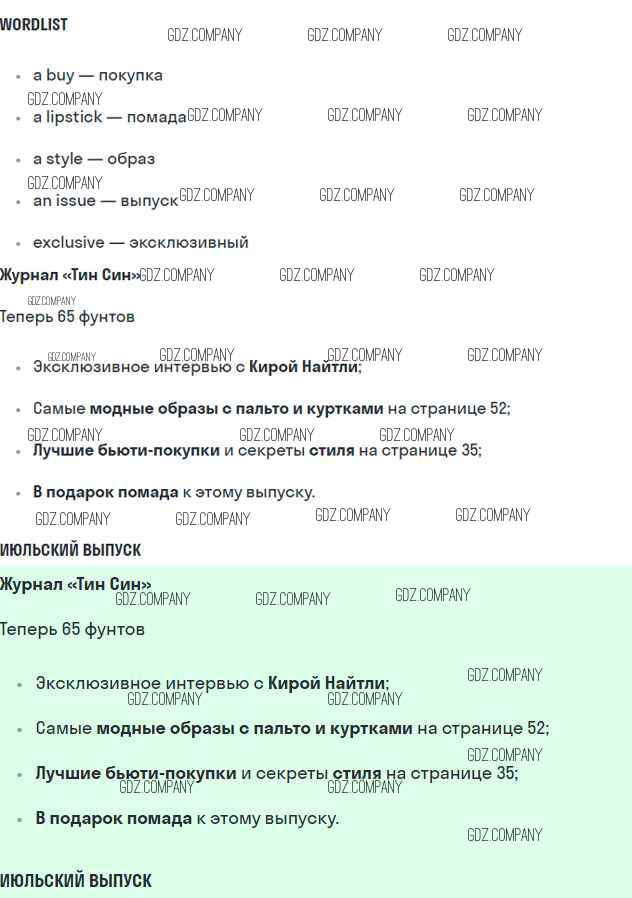 WORDLIST

• a buy — покупка
• a lipstick — помада
• a style — образ
• an issue — выпуск
• exclusive — эксклюзивный

Журнал «Тин Син»

Теперь 65 фунтов

• Эксклюзивное интервью с Кирой Найтли;
• Самые модные образы с пальто и куртками на странице 52;
• Лучшие бьюти-покупки и секреты стиля на странице 35;
• В подарок помада к этому выпуску.

ИЮЛЬСКИЙ ВЫПУСК

Журнал «Тин Син»

Теперь 65 фунтов

• Эксклюзивное интервью с Кирой Найтли;
• Самые модные образы с пальто и куртками на странице 52;
• Лучшие бьюти-покупки и секреты стиля на странице 35;
• В подарок помада к этому выпуску.

ИЮЛЬСКИЙ ВЫПУСК

GDZ.COMPANY